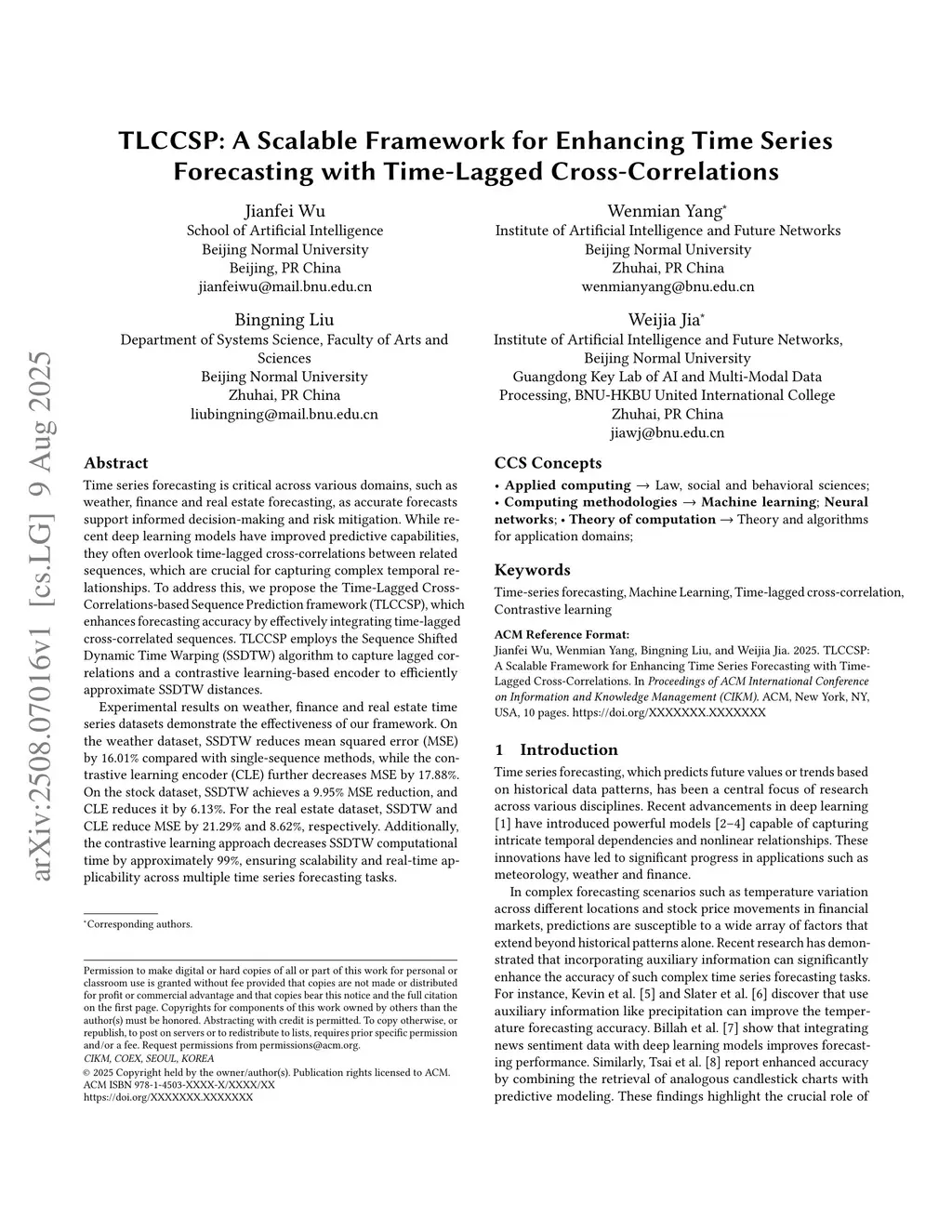 arXiv:2508.07016v1 [cs.LG] 9 Aug 2025

TLCCSP: A Scalable Framework for Enhancing Time Series Forecasting with Time-Lagged Cross-Correlations

Jianfei Wu
School of Artificial Intelligence
Beijing Normal University
Beijing, PR China
jianfeiwu@mail.bnu.edu.cn

Wenmian Yang*
Institute of Artificial Intelligence and Future Networks
Beijing Normal University
Zhuhai, PR China
wenmianyang@bnu.edu.cn

Bingning Liu
Department of Systems Science, Faculty of Arts and Sciences
Beijing Normal University
Zhuhai, PR China
liubingning@mail.bnu.edu.cn

Weijia Jia*
Institute of Artificial Intelligence and Future Networks,
Beijing Normal University
Guangdong Key Lab of AI and Multi-Modal Data Processing, BNU-HKBU United International College
Zhuhai, PR China
jiawj@bnu.edu.cn

Abstract

Time series forecasting is critical across various domains, such as weather, finance and real estate forecasting, as accurate forecasts support informed decision-making and risk mitigation. While recent deep learning models have improved predictive capabilities, they often overlook time-lagged cross-correlations between related sequences, which are crucial for capturing complex temporal relationships. To address this, we propose the Time-Lagged Cross-Correlations-based Sequence Prediction framework (TLCCSP), which enhances forecasting accuracy by effectively integrating time-lagged cross-correlated sequences. TLCCSP employs the Sequence Shifted Dynamic Time Warping (SSDTW) algorithm to capture lagged correlations and a contrastive learning-based encoder to efficiently approximate SSDTW distances.

Experimental results on weather, finance and real estate time series datasets demonstrate the effectiveness of our framework. On the weather dataset, SSDTW reduces mean squared error (MSE) by 16.01% compared with single-sequence methods, while the contrastive learning encoder (CLE) further decreases MSE by 17.88%. On the stock dataset, SSDTW achieves a 9.95% MSE reduction, and CLE reduces it by 6.13%. For the real estate dataset, SSDTW and CLE reduce MSE by 21.29% and 8.62%, respectively. Additionally, the contrastive learning approach decreases SSDTW computational time by approximately 99%, ensuring scalability and real-time applicability across multiple time series forecasting tasks.

*Corresponding authors.

Permission to make digital or hard copies of all or part of this work for personal or classroom use is granted without fee provided that copies are not made or distributed for profit or commercial advantage and that copies bear this notice and the full citation on the first page. Copyrights for components of this work owned by others than the author(s) must be honored. Abstracting with credit is permitted. To copy otherwise, or republish, to post on servers or to redistribute to lists, requires prior specific permission and/or a fee. Request permissions from permissions@acm.org.
CIKM, COEX, SEOUL, KOREA
© 2025 Copyright held by the owner/author(s). Publication rights licensed to ACM.
ACM ISBN 978-1-4503-XXXX-X/XXXX/XX
https://doi.org/XXXXXXX.XXXXXXX

CCS Concepts

• Applied computing → Law, social and behavioral sciences; • Computing methodologies → Machine learning; Neural networks; • Theory of computation → Theory and algorithms for application domains;

Keywords

Time-series forecasting, Machine Learning, Time-lagged cross-correlation, Contrastive learning

ACM Reference Format:
Jianfei Wu, Wenmian Yang, Bingning Liu, and Weijia Jia. 2025. TLCCSP: A Scalable Framework for Enhancing Time Series Forecasting with Time-Lagged Cross-Correlations. In Proceedings of ACM International Conference on Information and Knowledge Management (CIKM). ACM, New York, NY, USA, 10 pages. https://doi.org/XXXXXXX.XXXXXXX

1 Introduction

Time series forecasting, which predicts future values or trends based on historical data patterns, has been a central focus of research across various disciplines. Recent advancements in deep learning [1] have introduced powerful models [2–4] capable of capturing intricate temporal dependencies and nonlinear relationships. These innovations have led to significant progress in applications such as meteorology, weather and finance.

In complex forecasting scenarios such as temperature variation across different locations and stock price movements in financial markets, predictions are susceptible to a wide array of factors that extend beyond historical patterns alone. Recent research has demonstrated that incorporating auxiliary information can significantly enhance the accuracy of such complex time series forecasting tasks. For instance, Kevin et al. [5] and Slater et al. [6] discover that use auxiliary information like precipitation can improve the temperature forecasting accuracy. Billah et al. [7] show that integrating news sentiment data with deep learning models improves forecasting performance. Similarly, Tsai et al. [8] report enhanced accuracy by combining the retrieval of analogous candlestick charts with predictive modeling. These findings highlight the crucial role of